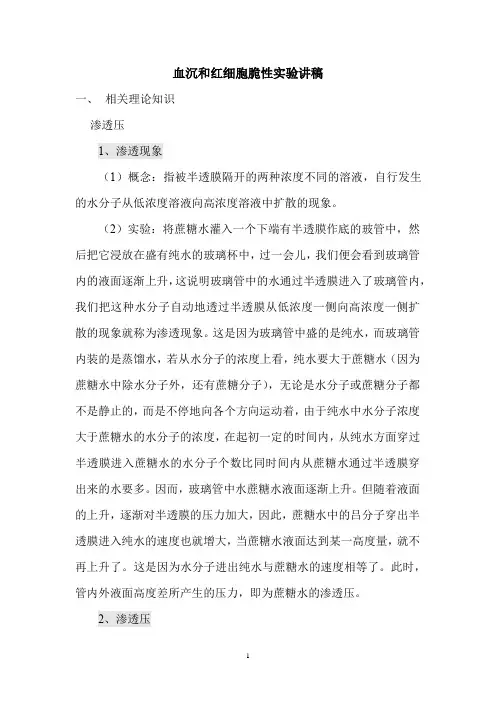 血沉和红细胞脆性实验讲稿

一、 相关理论知识

渗透压

1、渗透现象

（1）概念：指被半透膜隔开的两种浓度不同的溶液，自行发生的水分子从低浓度溶液向高浓度溶液中扩散的现象。

（2）实验：将蔗糖水灌入一个下端有半透膜作底的玻管中，然后把它浸放在盛有纯水的玻璃杯中，过一会儿，我们便会看到玻璃管内的液面逐渐上升，这说明玻璃管中的水通过半透膜进入了玻璃管内，我们把这种水分子自动地透过半透膜从低浓度一侧向高浓度一侧扩散的现象就称为渗透现象。这是因为玻璃管中盛的是纯水，而玻璃管内装的是蒸馏水，若从水分子的浓度上看，纯水要大于蔗糖水（因为蔗糖水中除水分子外，还有蔗糖分子），无论是水分子或蔗糖分子都不是静止的，而是不停地向各个方向运动着，由于纯水中水分子浓度大于蔗糖水的水分子的浓度，在起初一定的时间内，从纯水方面穿过半透膜进入蔗糖水的水分子个数比同时间内从蔗糖水通过半透膜穿出来的水要多。因而，玻璃管中水蔗糖水液面逐渐上升。但随着液面的上升，逐渐对半透膜的压力加大，因此，蔗糖水中的吕分子穿出半透膜进入纯水的速度也就增大，当蔗糖水液面达到某一高度量，就不再上升了。这是因为水分子进出纯水与蔗糖水的速度相等了。此时，管内外液面高度差所产生的压力，即为蔗糖水的渗透压。

2、渗透压

1